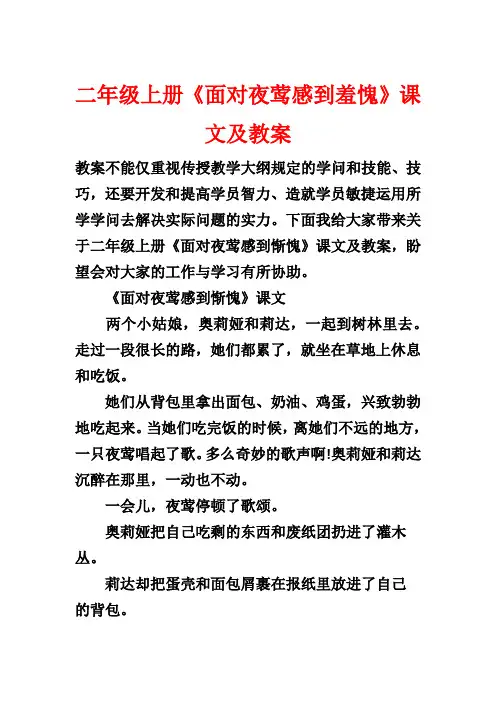 二年级上册《面对夜莺感到羞愧》课文及教案

教案不能仅重视传授教学大纲规定的学问和技能、技巧，还要开发和提高学员智力、造就学员敏捷运用所学学问去解决实际问题的实力。下面我给大家带来关于二年级上册《面对夜莺感到惭愧》课文及教案，盼望会对大家的工作与学习有所协助。

《面对夜莺感到惭愧》课文

两个小姑娘，奥莉娅和莉达，一起到树林里去。走过一段很长的路，她们都累了，就坐在草地上休息和吃饭。

她们从背包里拿出面包、奶油、鸡蛋，兴致勃勃地吃起来。当她们吃完饭的时候，离她们不远的地方，一只夜莺唱起了歌。多么奇妙的歌声啊!奥莉娅和莉达沉醉在那里，一动也不动。

一会儿，夜莺停顿了歌颂。

奥莉娅把自己吃剩的东西和废纸团扔进了灌木丛。

莉达却把蛋壳和面包屑裹在报纸里放进了自己的背包。